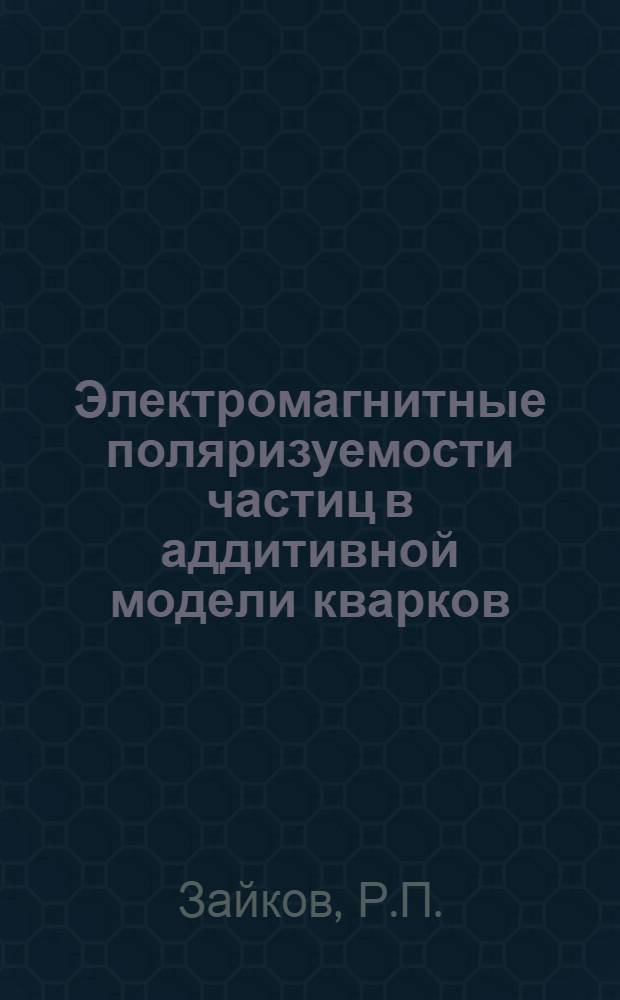 Электромагнитные поляризуемости частиц в аддитивной модели кварков

Зайков, Р.П.